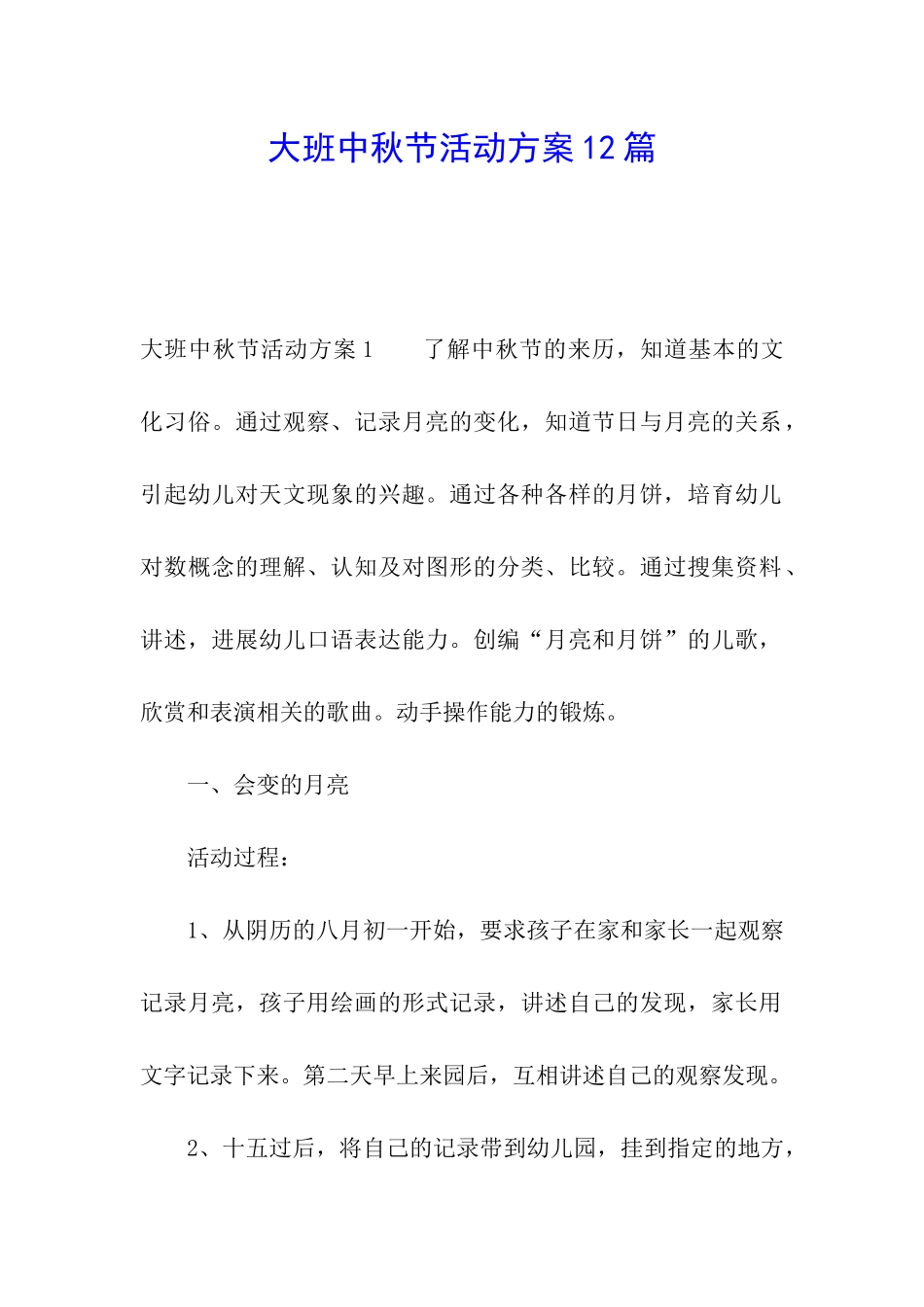 大班中秋节活动方案12篇

大班中秋节活动方案1　　了解中秋节的来历，知道基本的文化习俗。通过观察、记录月亮的变化，知道节日与月亮的关系，引起幼儿对天文现象的兴趣。通过各种各样的月饼，培育幼儿对数概念的理解、认知及对图形的分类、比较。通过搜集资料、讲述，进展幼儿口语表达能力。创编“月亮和月饼”的儿歌，欣赏和表演相关的歌曲。动手操作能力的锻炼。

一、会变的月亮

活动过程：

1、从阴历的八月初一开始，要求孩子在家和家长一起观察记录月亮，孩子用绘画的形式记录，讲述自己的发现，家长用文字记录下来。第二天早上来园后，互相讲述自己的观察发现。

2、十五过后，将自己的记录带到幼儿园，挂到指定的地方，